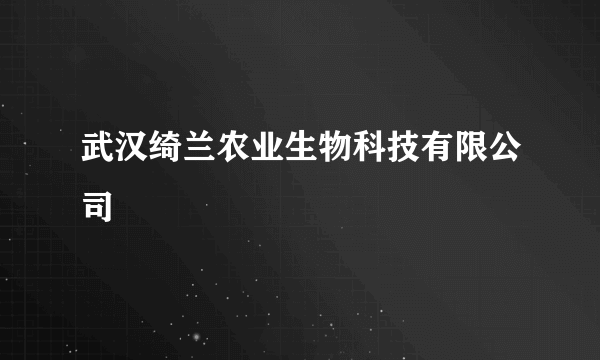 武汉绮兰农业生物科技有限公司